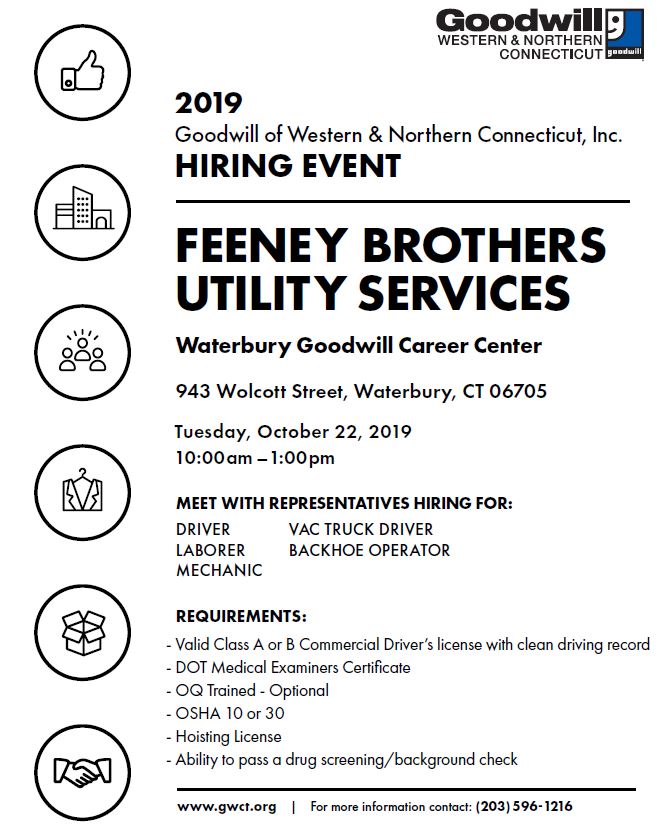 Goodwill
WESTERN & NORTHERN CONNECTICUT goodwill

2019
Goodwill of Western & Northern Connecticut, Inc.
HIRING EVENT

FEENEY BROTHERS UTILITY SERVICES

Waterbury Goodwill Career Center

943 Wolcott Street, Waterbury, CT 06705

Tuesday, October 22, 2019
10:00am – 1:00pm

MEET WITH REPRESENTATIVES HIRING FOR:
DRIVER
LABORER
MECHANIC
VAC TRUCK DRIVER
BACKHOE OPERATOR

REQUIREMENTS:
- Valid Class A or B Commercial Driver's license with clean driving record
- DOT Medical Examiners Certificate
- OQ Trained - Optional
- OSHA 10 or 30
- Hoisting License
- Ability to pass a drug screening/background check

www.gwct.org | For more information contact: (203) 596-1216